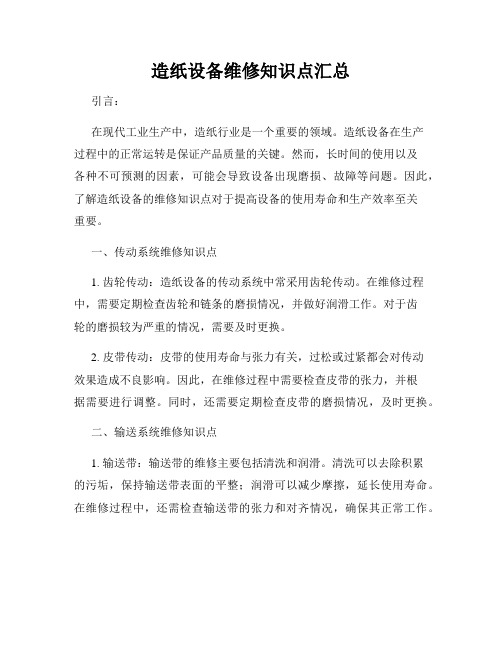 造纸设备维修知识点汇总

引言：

在现代工业生产中，造纸行业是一个重要的领域。造纸设备在生产过程中的正常运转是保证产品质量的关键。然而，长时间的使用以及各种不可预测的因素，可能会导致设备出现磨损、故障等问题。因此，了解造纸设备的维修知识点对于提高设备的使用寿命和生产效率至关重要。

一、传动系统维修知识点

1. 齿轮传动：造纸设备的传动系统中常采用齿轮传动。在维修过程中，需要定期检查齿轮和链条的磨损情况，并做好润滑工作。对于齿轮的磨损较为严重的情况，需要及时更换。

2. 皮带传动：皮带的使用寿命与张力有关，过松或过紧都会对传动效果造成不良影响。因此，在维修过程中需要检查皮带的张力，并根据需要进行调整。同时，还需要定期检查皮带的磨损情况，及时更换。

二、输送系统维修知识点

1. 输送带：输送带的维修主要包括清洗和润滑。清洗可以去除积累的污垢，保持输送带表面的平整；润滑可以减少摩擦，延长使用寿命。在维修过程中，还需检查输送带的张力和对齐情况，确保其正常工作。